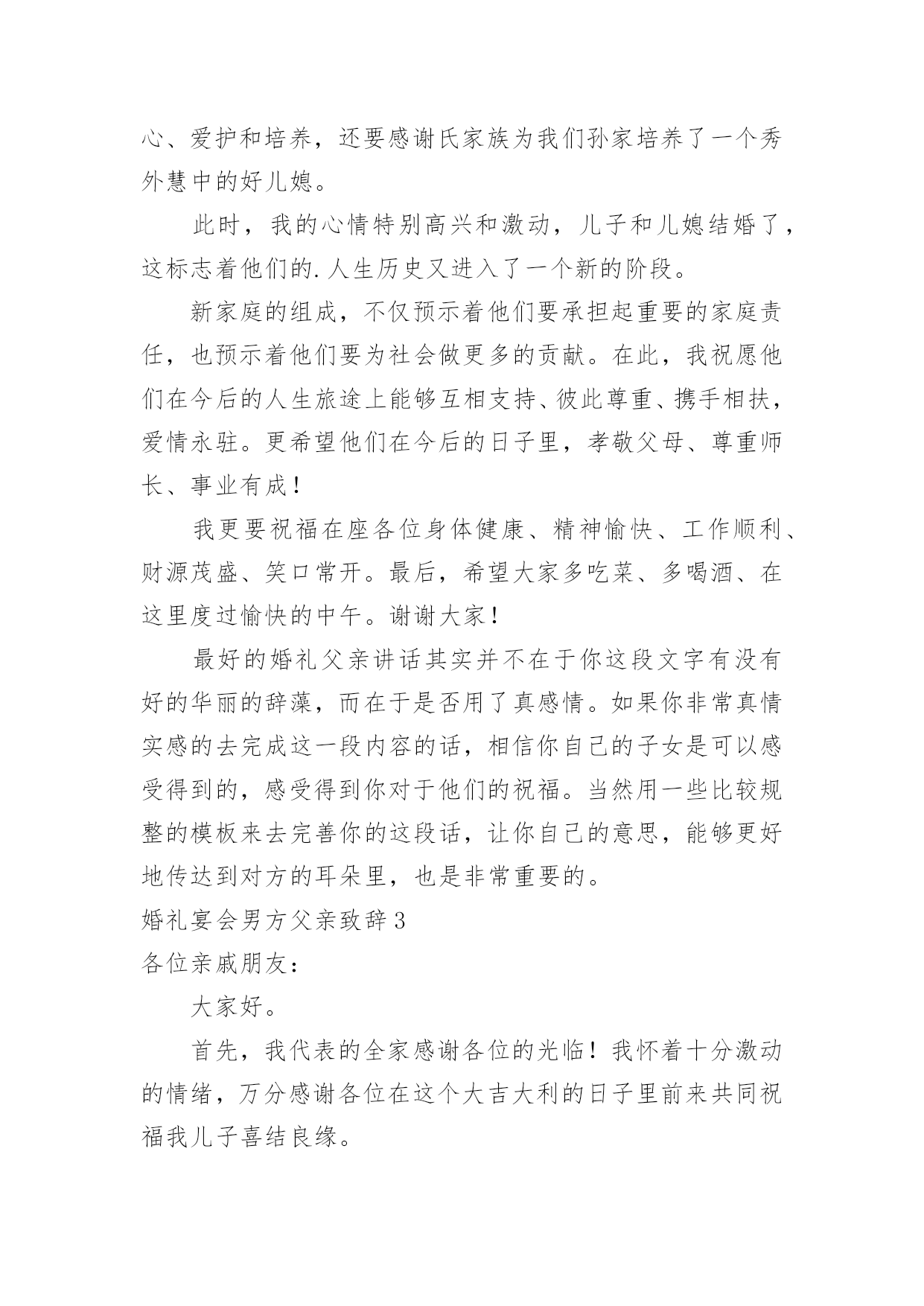 心、爱护和培养，还要感谢氏家族为我们孙家培养了一个秀外慧中的好儿媳。

此时，我的心情特别高兴和激动，儿子和儿媳结婚了，这标志着他们的.人生历史又进入了一个新的阶段。

新家庭的组成，不仅预示着他们要承担起重要的家庭责任，也预示着他们要为社会做更多的贡献。在此，我祝愿他们在今后的人生旅途上能够互相支持、彼此尊重、携手相扶，爱情永驻。更希望他们在今后的日子里，孝敬父母、尊重师长、事业有成！

我更要祝福在座各位身体健康、精神愉快、工作顺利、财源茂盛、笑口常开。最后，希望大家多吃菜、多喝酒、在这里度过愉快的中午。谢谢大家！

最好的婚礼父亲讲话其实并不在于你这段文字有没有好的华丽的辞藻，而在于是否用了真感情。如果你非常真情实感的去完成这一段内容的话，相信你自己的子女是可以感受得到的，感受得到你对于他们的祝福。当然用一些比较规整的模板来去完善你的这段话，让你自己的意思，能够更好地传达到对方的耳朵里，也是非常重要的。

婚礼宴会男方父亲致辞3

各位亲戚朋友：

大家好。

首先，我代表的全家感谢各位的光临！我怀着十分激动的情绪，万分感谢各位在这个大吉大利的日子里前来共同祝福我儿子喜结良缘。